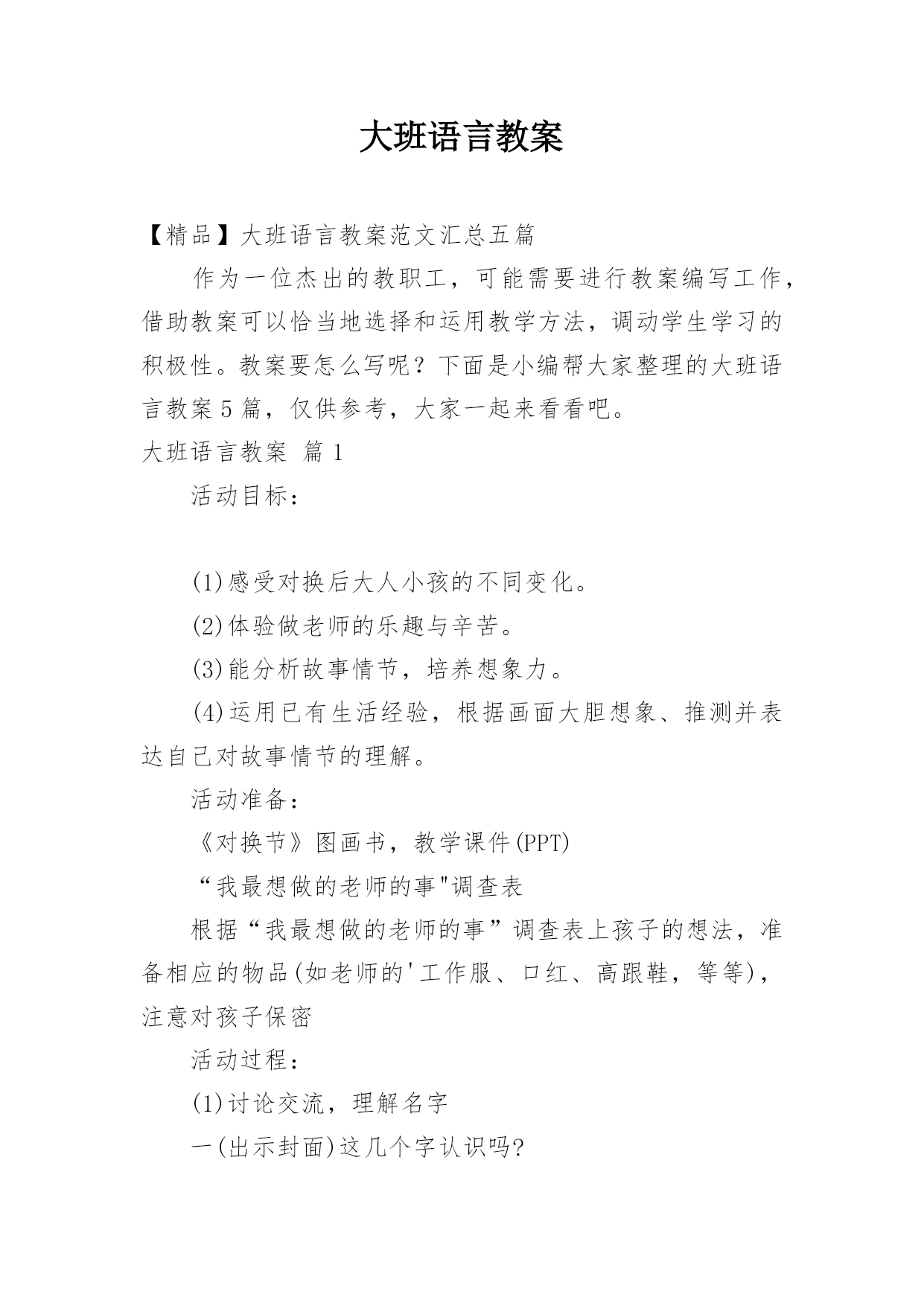 大班语言教案

【精品】大班语言教案范文汇总五篇

作为一位杰出的教职工，可能需要进行教案编写工作，借助教案可以恰当地选择和运用教学方法，调动学生学习的积极性。教案要怎么写呢？下面是小编帮大家整理的大班语言教案5篇，仅供参考，大家一起来看看吧。

大班语言教案 篇1

活动目标：

(1)感受对换后大人小孩的不同变化。

(2)体验做老师的乐趣与辛苦。

(3)能分析故事情节，培养想象力。

(4)运用已有生活经验，根据画面大胆想象、推测并表达自己对故事情节的理解。

活动准备：

《对换节》图画书，教学课件(PPT)

“我最想做的老师的事"调查表

根据“我最想做的老师的事”调查表上孩子的想法，准备相应的物品(如老师的'工作服、口红、高跟鞋，等等)，注意对孩子保密

活动过程：

(1)讨论交流，理解名字

一(出示封面)这几个字认识吗?